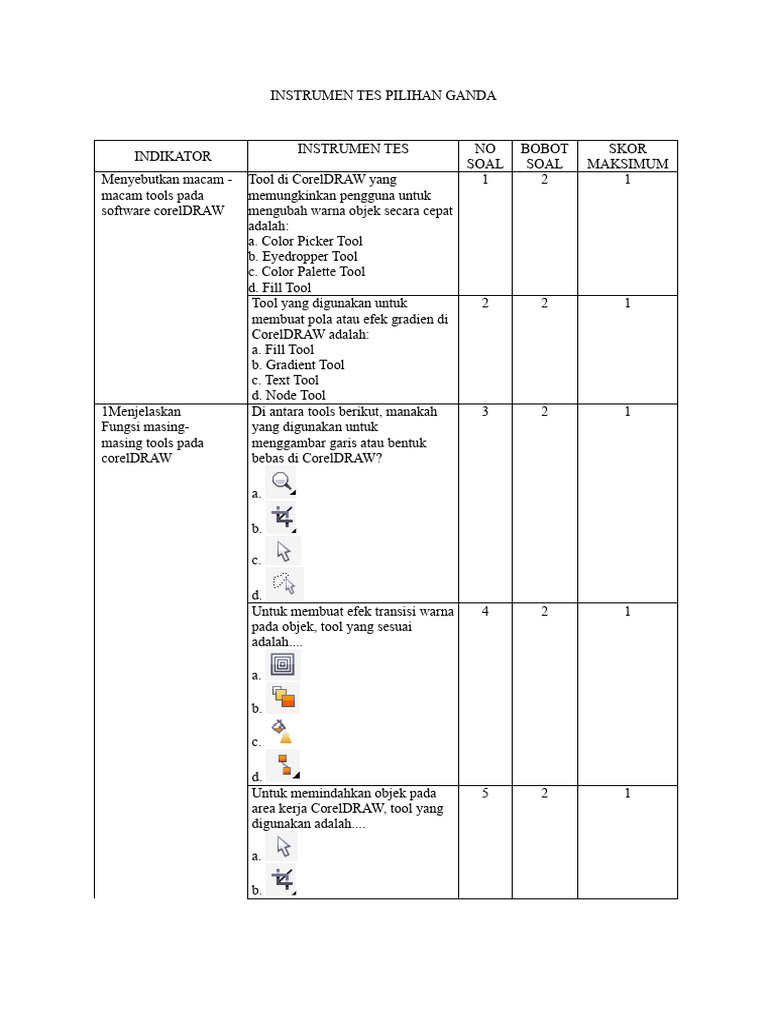 INSTRUMEN TES PILIHAN GANDA

| INDIKATOR | INSTRUMEN TES | NO SOAL | BOBOT SOAL | SKOR MAKSIMUM |
|---|---|---|---|---|
| Menyebutkan macam - macam tools pada software corelDRAW | Tool di CorelDRAW yang memungkinkan pengguna untuk mengubah warna objek secara cepat adalah: a. Color Picker Tool b. Eyedropper Tool c. Color Palette Tool d. Fill Tool | 1 | 2 | 1 |
| | Tool yang digunakan untuk membuat pola atau efek gradien di CorelDRAW adalah: a. Fill Tool b. Gradient Tool c. Text Tool d. Node Tool | 2 | 2 | 1 |
| 1Menjelaskan Fungsi masing-masing tools pada corelDRAW | Di antara tools berikut, manakah yang digunakan untuk menggambar garis atau bentuk bebas di CorelDRAW? a. b. c. d. | 3 | 2 | 1 |
| | Untuk membuat efek transisi warna pada objek, tool yang sesuai adalah.... a. b. c. d. | 4 | 2 | 1 |
| | Untuk memindahkan objek pada area kerja CorelDRAW, tool yang digunakan adalah.... a. b. | 5 | 2 | 1 |